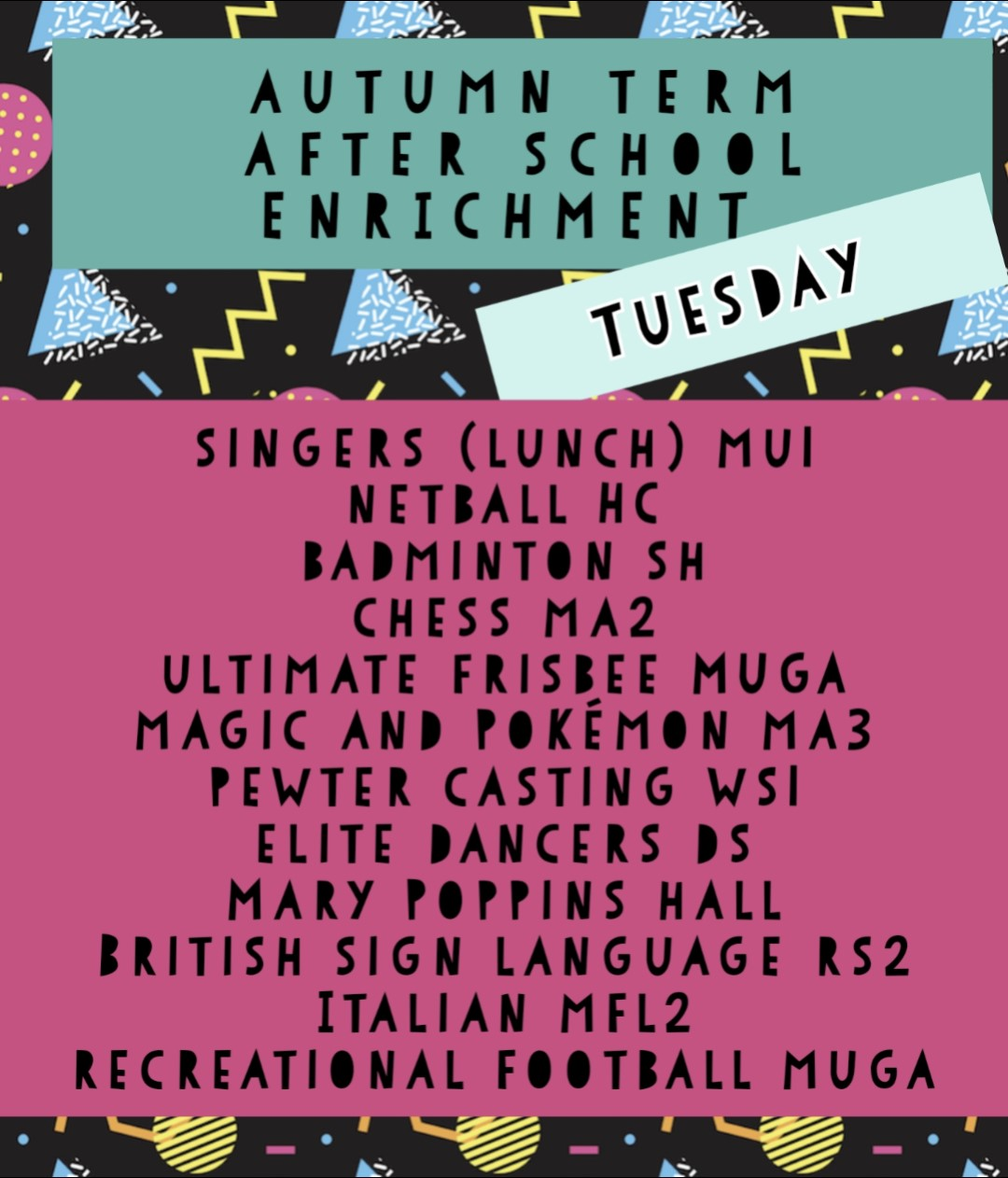 AUTUMN TERM AFTER SCHOOL ENRICHMENT

TUESDAY

SINGERS (LUNCH) MU1
NETBALL HC
BADMINTON SH
CHESS MA2
ULTIMATE FRISBEE MUGA
MAGIC AND POKÉMON MA3
PEWTER CASTING WS1
ELITE DANCERS DS
MARY POPPINS HALL
BRITISH SIGN LANGUAGE RS2
ITALIAN MFL2
RECREATIONAL FOOTBALL MUGA